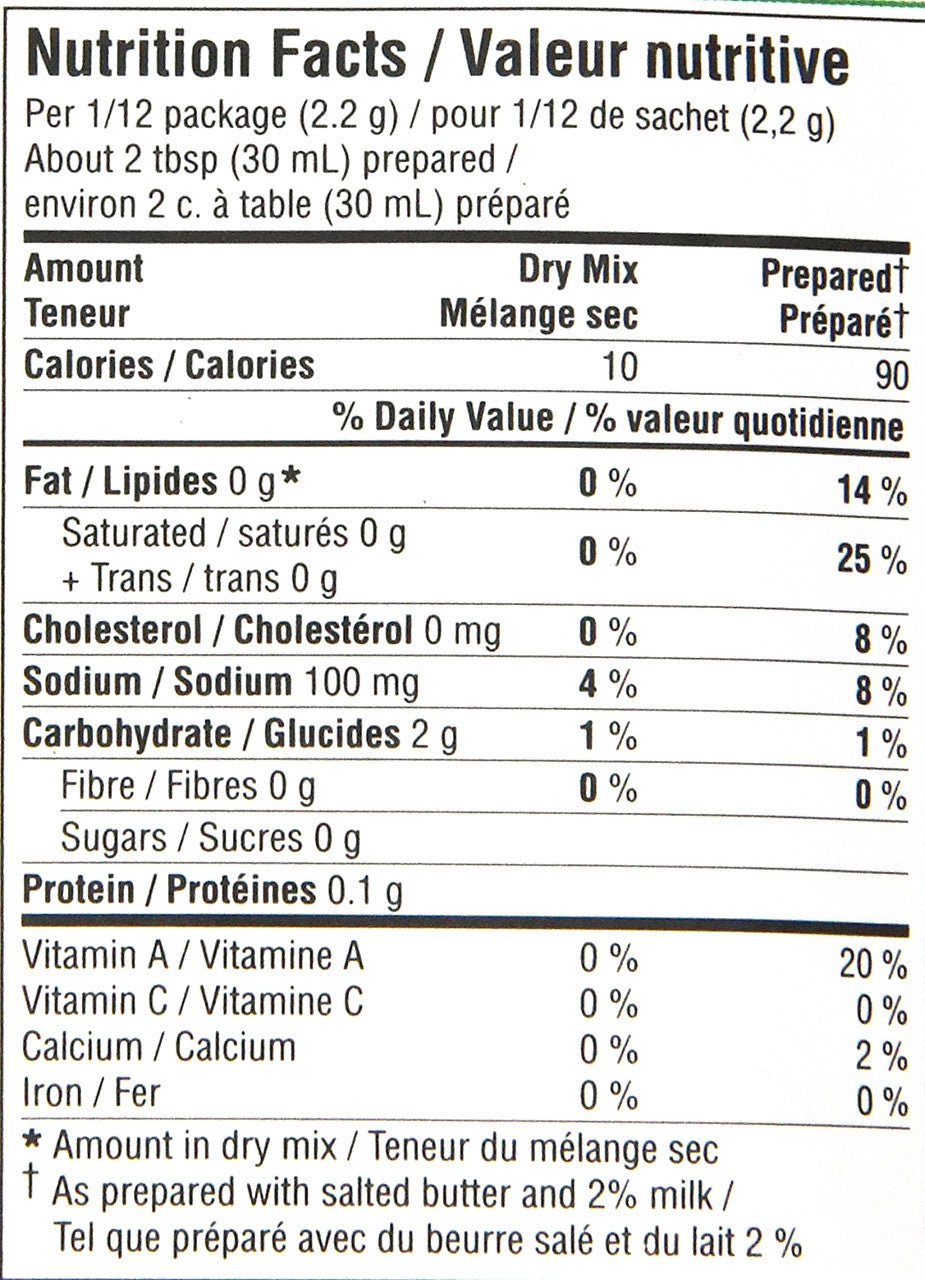 Nutrition Facts / Valeur nutritive
Per 1/12 package (2.2 g) / pour 1/12 de sachet (2,2 g)
About 2 tbsp (30 mL) prepared /
environ 2 c. à table (30 mL) préparé

| Amount Teneur | Dry Mix Mélange sec | Prepared† Préparé† |
|---|---|---|
| Calories / Calories | 10 | 90 |
| | % Daily Value / % valeur quotidienne | |
| Fat / Lipides 0 g* | 0 % | 14 % |
| Saturated / saturés 0 g + Trans / trans 0 g | 0 % | 25 % |
| Cholesterol / Cholestérol 0 mg | 0 % | 8 % |
| Sodium / Sodium 100 mg | 4 % | 8 % |
| Carbohydrate / Glucides 2 g | 1 % | 1 % |
| Fibre / Fibres 0 g | 0 % | 0 % |
| Sugars / Sucres 0 g | | |
| Protein / Protéines 0.1 g | | |
| Vitamin A / Vitamine A | 0 % | 20 % |
| Vitamin C / Vitamine C | 0 % | 0 % |
| Calcium / Calcium | 0 % | 2 % |
| Iron / Fer | 0 % | 0 % |

* Amount in dry mix / Teneur du mélange sec
† As prepared with salted butter and 2% milk / Tel que préparé avec du beurre salé et du lait 2 %